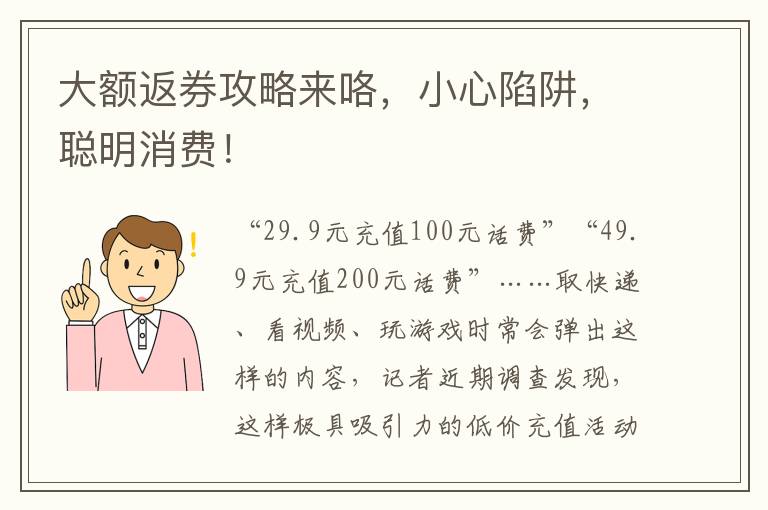 大额返券攻略来咯，小心陷阱，聪明消费！

“29.9元充值100元话费”“49.9元充值200元话费”……取快递、看视频、玩游戏时常会弹出这样的内容，记者近期调查发现，这样极具吸引力的低价充值活动